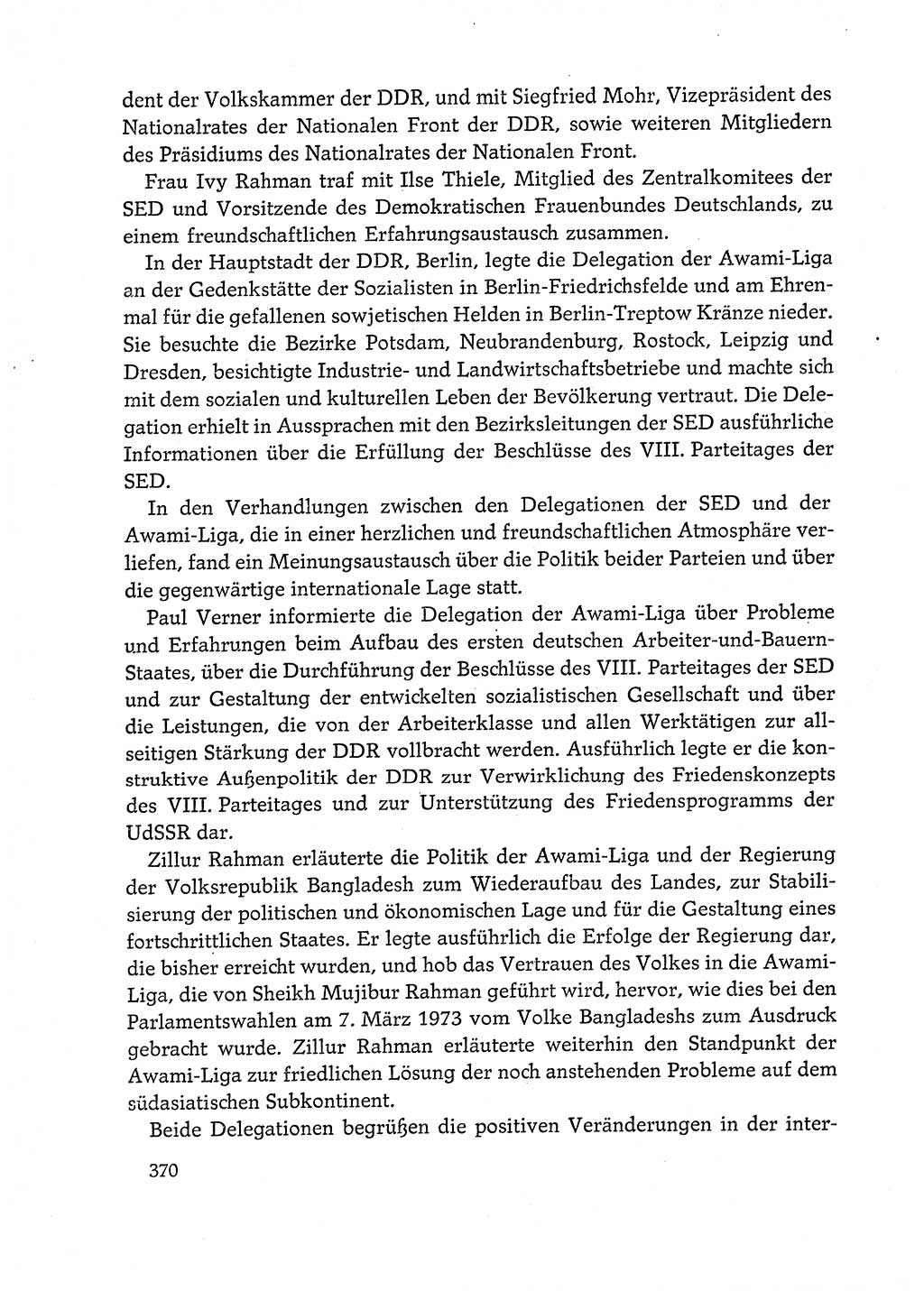 dent der Volkskammer der DDR, und mit Siegfried Mohr, Vizepräsident des Nationalrates der Nationalen Front der DDR, sowie weiteren Mitgliedern des Präsidiums des Nationalrates der Nationalen Front.

Frau Ivy Rahman traf mit Ilse Thiele, Mitglied des Zentralkomitees der SED und Vorsitzende des Demokratischen Frauenbundes Deutschlands, zu einem freundschaftlichen Erfahrungsaustausch zusammen.

In der Hauptstadt der DDR, Berlin, legte die Delegation der Awami-Liga an der Gedenkstätte der Sozialisten in Berlin-Friedrichsfelde und am Ehrenmal für die gefallenen sowjetischen Helden in Berlin-Treptow Kränze nieder. Sie besuchte die Bezirke Potsdam, Neubrandenburg, Rostock, Leipzig und Dresden, besichtigte Industrie- und Landwirtschaftsbetriebe und machte sich mit dem sozialen und kulturellen Leben der Bevölkerung vertraut. Die Delegation erhielt in Aussprachen mit den Bezirksleitungen der SED ausführliche Informationen über die Erfüllung der Beschlüsse des VIII. Parteitages der SED.

In den Verhandlungen zwischen den Delegationen der SED und der Awami-Liga, die in einer herzlichen und freundschaftlichen Atmosphäre verliefen, fand ein Meinungsaustausch über die Politik beider Parteien und über die gegenwärtige internationale Lage statt.

Paul Verner informierte die Delegation der Awami-Liga über Probleme und Erfahrungen beim Aufbau des ersten deutschen Arbeiter-und-Bauern-Staates, über die Durchführung der Beschlüsse des VIII. Parteitages der SED und zur Gestaltung der entwickelten sozialistischen Gesellschaft und über die Leistungen, die von der Arbeiterklasse und allen Werktätigen zur allseitigen Stärkung der DDR vollbracht werden. Ausführlich legte er die konstruktive Außenpolitik der DDR zur Verwirklichung des Friedenskonzepts des VIII. Parteitages und zur Unterstützung des Friedensprogramms der UdSSR dar.

Zillur Rahman erläuterte die Politik der Awami-Liga und der Regierung der Volksrepublik Bangladesh zum Wiederaufbau des Landes, zur Stabilisierung der politischen und ökonomischen Lage und für die Gestaltung eines fortschrittlichen Staates. Er legte ausführlich die Erfolge der Regierung dar, die bisher erreicht wurden, und hob das Vertrauen des Volkes in die Awami-Liga, die von Sheikh Mujibur Rahman geführt wird, hervor, wie dies bei den Parlamentswahlen am 7. März 1973 vom Volke Bangladeshs zum Ausdruck gebracht wurde. Zillur Rahman erläuterte weiterhin den Standpunkt der Awami-Liga zur friedlichen Lösung der noch anstehenden Probleme auf dem südasiatischen Subkontinent.

Beide Delegationen begrüßen die positiven Veränderungen in der inter-

370